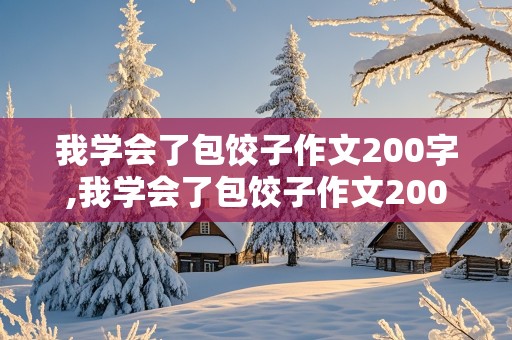 我学会了包饺子作文200字,我学会了包饺子作文200